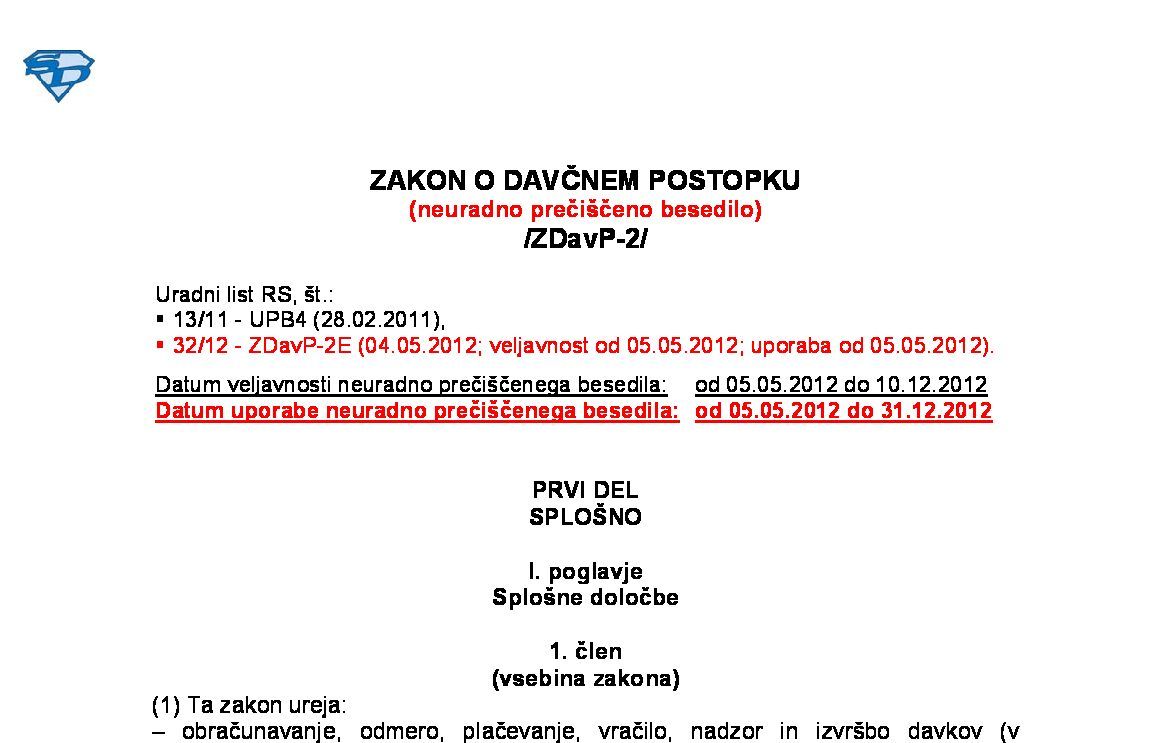 ZAKON O DAVČNEM POSTOPKU
(neuradno prečiščeno besedilo)
/ZDavP-2/

Uradni list RS, št.:
• 13/11 - UPB4 (28.02.2011),
• 32/12 - ZDavP-2E (04.05.2012; veljavnost od 05.05.2012; uporaba od 05.05.2012).

Datum veljavnosti neuradno prečiščenega besedila: od 05.05.2012 do 10.12.2012
Datum uporabe neuradno prečiščenega besedila: od 05.05.2012 do 31.12.2012

PRVI DEL
SPLOŠNO

I. poglavje
Splošne določbe

1. člen
(vsebina zakona)

(1) Ta zakon ureja:
– obračunavanje, odmero, plačevanje, vračilo, nadzor in izvršbo davkov (v